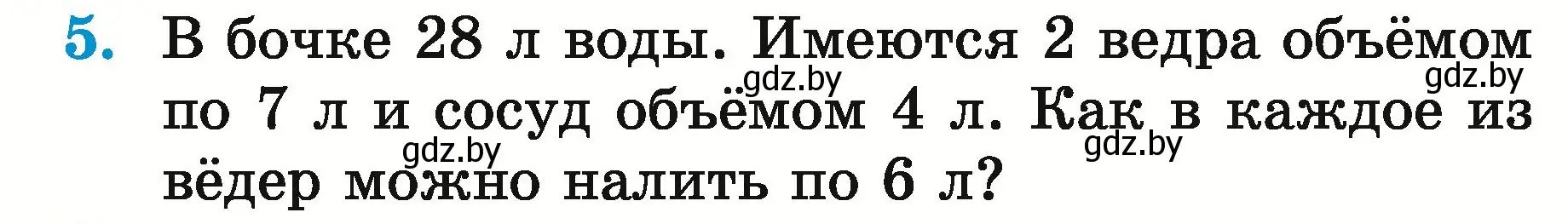 5. В бочке 28 л воды. Имеются 2 ведра объёмом по 7 л и сосуд объёмом 4 л. Как в каждое из вёдер можно налить по 6 л?

gdz.by gdz.by gdz.by gdz.by